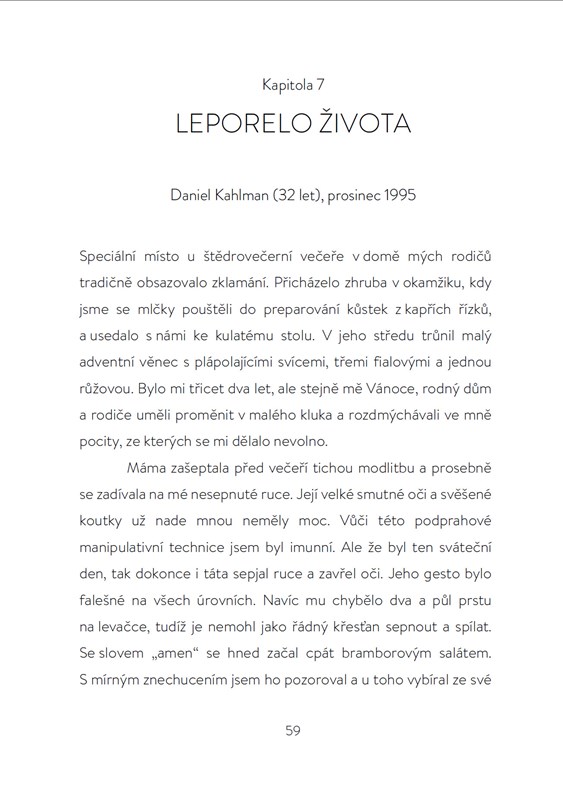 Kapitola 7

LEPORELO ŽIVOTA

Daniel Kahlman (32 let), prosinec 1995

Speciální místo u štědrovečerní večeře v domě mých rodičů tradičně obsazovalo zklamání. Přicházelo zhruba v okamžiku, kdy jsme se mlčky pouštěli do preparování kůstek z kapřích řízků, a usedalo s námi ke kulatému stolu. V jeho středu trůnil malý adventní věnec s plápolajícími svícemi, třemi fialovými a jednou růžovou. Bylo mi třicet dva let, ale stejně mě Vánoce, rodný dům a rodiče uměli proměnit v malého kluka a rozdmýchávali ve mně pocity, ze kterých se mi dělalo nevolno.

Máma zašeptala před večeří tichou modlitbu a prosebně se zadívala na mé nesepnuté ruce. Její velké smutné oči a svěšené koutky už nade mnou neměly moc. Vůči této podprahové manipulativní technice jsem byl imunní. Ale že byl ten sváteční den, tak dokonce i táta sepjal ruce a zavřel oči. Jeho gesto bylo falešné na všech úrovních. Navíc mu chybělo dva a půl prstu na levačce, tudíž je nemohl jako řádný křesťan sepnout a spílat. Se slovem „amen“ se hned začal cpát bramborovým salátem. S mírným znechucením jsem ho pozoroval a u toho vybíral ze své

59